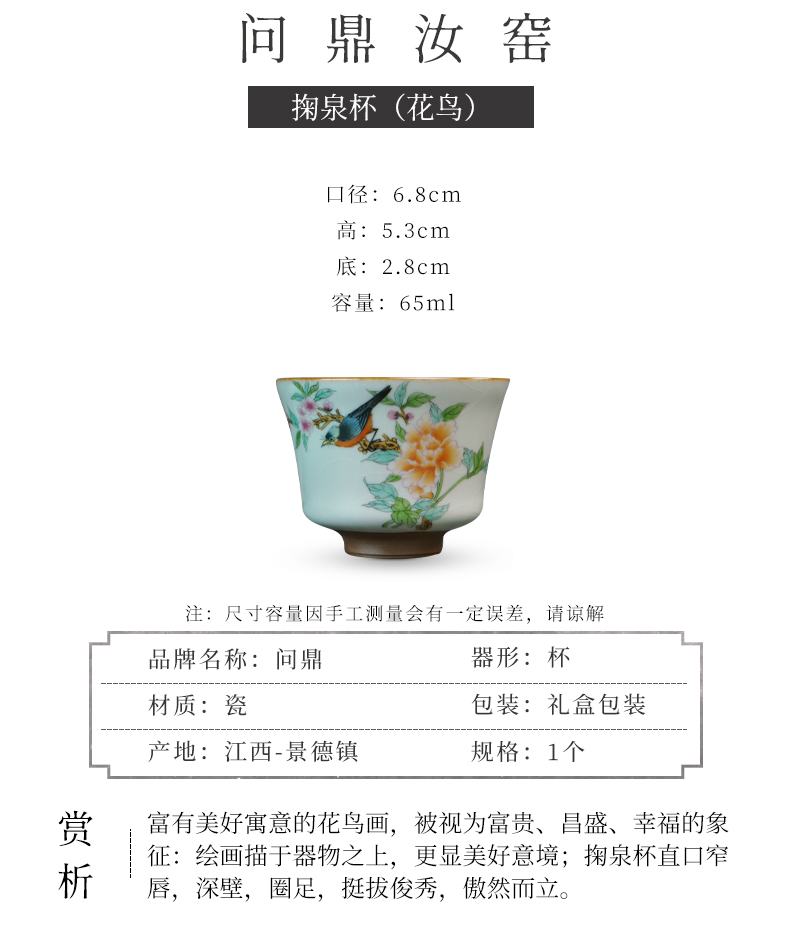 问鼎汝窑

掬泉杯（花鸟）

口径：6.8cm
高：5.3cm
底：2.8cm
容量：65ml

注：尺寸容量因手工测量会有一定误差，请谅解

| 品牌名称：问鼎 | 器形：杯 |
|---|---|
| 材质：瓷 | 包装：礼盒包装 |
| 产地：江西-景德镇 | 规格：1个 |

赏析

富有美好寓意的花鸟画，被视为富贵、昌盛、幸福的象征：绘画描于器物之上，更显美好意境；掬泉杯直口窄唇，深壁，圈足，挺拔俊秀，傲然而立。